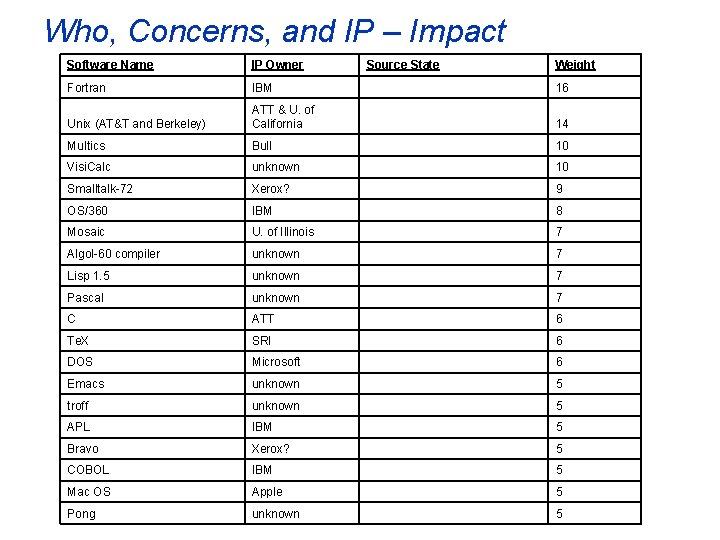 Who, Concerns, and IP – Impact

| Software Name | IP Owner | Source State | Weight |
|---|---|---|---|
| Fortran | IBM | | 16 |
| Unix (AT&T and Berkeley) | ATT & U. of California | | 14 |
| Multics | Bull | | 10 |
| VisiCalc | unknown | | 10 |
| Smalltalk-72 | Xerox? | | 9 |
| OS/360 | IBM | | 8 |
| Mosaic | U. of Illinois | | 7 |
| Algol-60 compiler | unknown | | 7 |
| Lisp 1.5 | unknown | | 7 |
| Pascal | unknown | | 7 |
| C | ATT | | 6 |
| TeX | SRI | | 6 |
| DOS | Microsoft | | 6 |
| Emacs | unknown | | 5 |
| troff | unknown | | 5 |
| APL | IBM | | 5 |
| Bravo | Xerox? | | 5 |
| COBOL | IBM | | 5 |
| Mac OS | Apple | | 5 |
| Pong | unknown | | 5 |